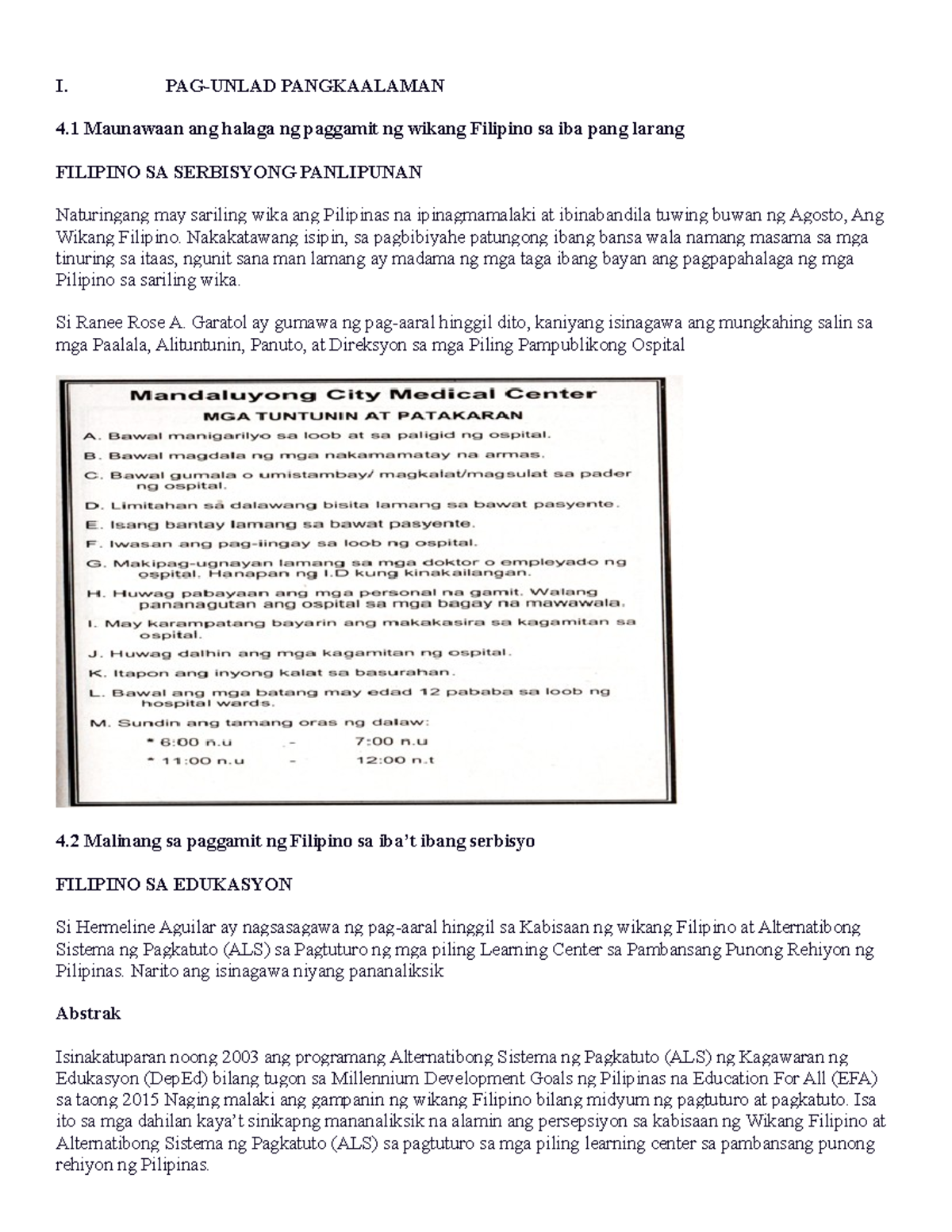 I. PAG-UNLAD PANGKAALAMAN

4.1 Maunawaan ang halaga ng paggamit ng wikang Filipino sa iba pang larang

FILIPINO SA SERBISYONG PANLIPUNAN

Naturingang may sariling wika ang Pilipinas na ipinagmamalaki at ibinabandila tuwing buwan ng Agosto, Ang Wikang Filipino. Nakakatawang isipin, sa pagbibiyahe patungong ibang bansa wala namang masama sa mga tinuring sa itaas, ngunit sana man lamang ay madama ng mga taga ibang bayan ang pagpapahalaga ng mga Pilipino sa sariling wika.

Si Ranee Rose A. Garatol ay gumawa ng pag-aaral hinggil dito, kaniyang isinagawa ang mungkahing salin sa mga Paalala, Alituntunin, Panuto, at Direksyon sa mga Piling Pampublikong Ospital

Mandaluyong City Medical Center
MGA TUNTUNIN AT PATAKARAN
A. Bawal manigarilyo sa loob at sa paligid ng ospital.
B. Bawal magdala ng mga nakamamatay na armas.
C. Bawal gumala o umistambay/ magkalat/magsulat sa pader ng ospital.
D. Limitahan sa dalawang bisita lamang sa bawat pasyente.
E. Isang bantay lamang sa bawat pasyente.
F. Iwasan ang pag-iingay sa loob ng ospital.
G. Makipag-ugnayan lamang sa mga doktor o empleyado ng ospital. Hanapan ng I.D kung kinakailangan.
H. Huwag pabayaan ang mga personal na gamit. Walang pananagutan ang ospital sa mga bagay na mawawala.
I. May karampatang bayarin ang makakasira sa kagamitan sa ospital.
J. Huwag dalhin ang mga kagamitan ng ospital.
K. Itapon ang inyong kalat sa basurahan.
L. Bawal ang mga batang may edad 12 pababa sa loob ng hospital wards.
M. Sundin ang tamang oras ng dalaw:
* 6:00 n.u - 7:00 n.u
* 11:00 n.u - 12:00 n.t

4.2 Malinang sa paggamit ng Filipino sa iba't ibang serbisyo

FILIPINO SA EDUKASYON

Si Hermeline Aguilar ay nagsasagawa ng pag-aaral hinggil sa Kabisaan ng wikang Filipino at Alternatibong Sistema ng Pagkatuto (ALS) sa Pagtuturo ng mga piling Learning Center sa Pambansang Punong Rehiyon ng Pilipinas. Narito ang isinagawa niyang pananaliksik

Abstrak

Isinakatuparan noong 2003 ang programang Alternatibong Sistema ng Pagkatuto (ALS) ng Kagawaran ng Edukasyon (DepEd) bilang tugon sa Millennium Development Goals ng Pilipinas na Education For All (EFA) sa taong 2015 Naging malaki ang gampanin ng wikang Filipino bilang midyum ng pagtuturo at pagkatuto. Isa ito sa mga dahilan kaya't sinikapng mananaliksik na alamin ang persepsiyon sa kabisaan ng Wikang Filipino at Alternatibong Sistema ng Pagkatuto (ALS) sa pagtuturo sa mga piling learning center sa pambansang punong rehiyon ng Pilipinas.